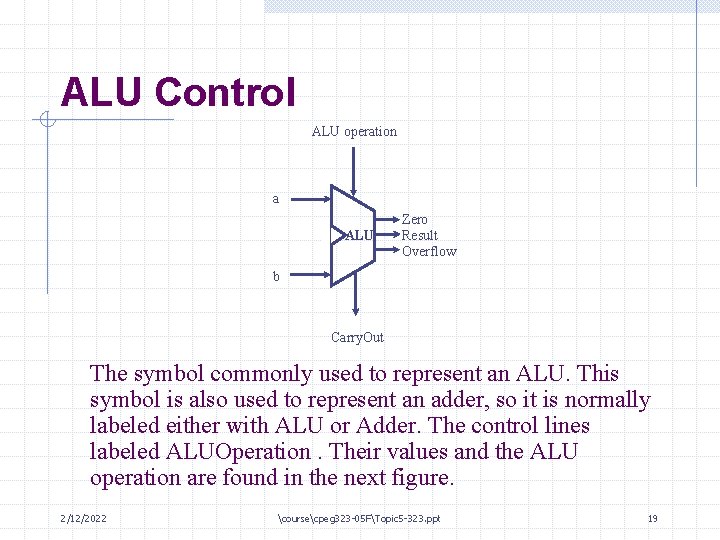 ALU Control

ALU operation

a

ALU

Zero
Result
Overflow

b

CarryOut

The symbol commonly used to represent an ALU. This symbol is also used to represent an adder, so it is normally labeled either with ALU or Adder. The control lines labeled ALUOperation . Their values and the ALU operation are found in the next figure.

2/12/2022

\course\cpeg323-05F\Topic5-323.ppt

19